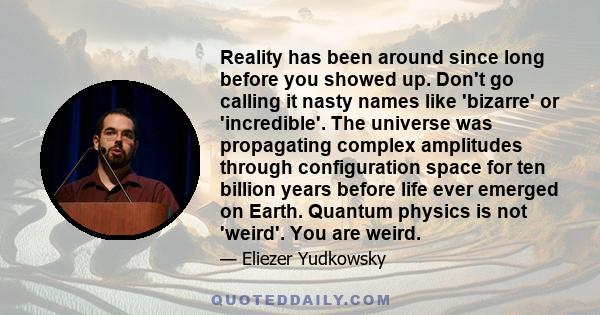 Reality has been around since long before you showed up. Don't go calling it nasty names like 'bizarre' or 'incredible'. The universe was propagating complex amplitudes through configuration space for ten billion years before life ever emerged on Earth. Quantum physics is not 'weird'. You are weird.

— Eliezer Yudkowsky

QUOTEDDAILY.COM